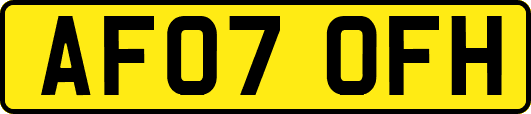 AF07 OFH